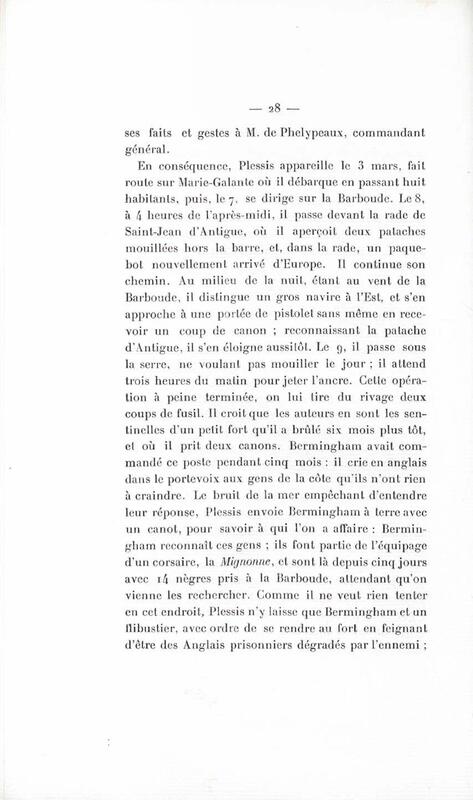 — 28 —

ses faits et gestes à M. de Phelypeaux, commandant général.

En conséquence, Plessis appareille le 3 mars, fait route sur Marie-Galante où il débarque en passant huit habitants, puis, le 7, se dirige sur la Barboude. Le 8, à 4 heures de l'après-midi, il passe devant la rade de Saint-Jean d'Antigue, où il aperçoit deux pataches mouillées hors la barre, et, dans la rade, un paquebot nouvellement arrivé d'Europe. Il continue son chemin. Au milieu de la nuit, étant au vent de la Barboude, il distingue un gros navire à l'Est, et s'en approche à une portée de pistolet sans même en recevoir un coup de canon ; reconnaissant la patache d'Antigue, il s'en éloigne aussitôt. Le 9, il passe sous la serre, ne voulant pas mouiller le jour ; il attend trois heures du matin pour jeter l'ancre. Cette opération à peine terminée, on lui tire du rivage deux coups de fusil. Il croit que les auteurs en sont les sentinelles d'un petit fort qu'il a brûlé six mois plus tôt, et où il prit deux canons. Bermingham avait commandé ce poste pendant cinq mois : il crie en anglais dans le portevoix aux gens de la côte qu'ils n'ont rien à craindre. Le bruit de la mer empêchant d'entendre leur réponse, Plessis envoie Bermingham à terre avec un canot, pour savoir à qui l'on a affaire : Bermingham reconnaît ces gens ; ils font partie de l'équipage d'un corsaire, la Mignonne, et sont là depuis cinq jours avec 14 nègres pris à la Barboude, attendant qu'on vienne les rechercher. Comme il ne veut rien tenter en cet endroit, Plessis n'y laisse que Bermingham et un flibustier, avec ordre de se rendre au fort en feignant d'être des Anglais prisonniers dégradés par l'ennemi ;